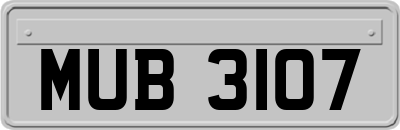 MUB 3107